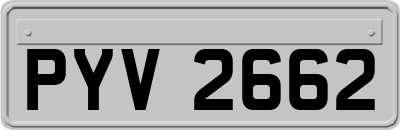 PYV 2662